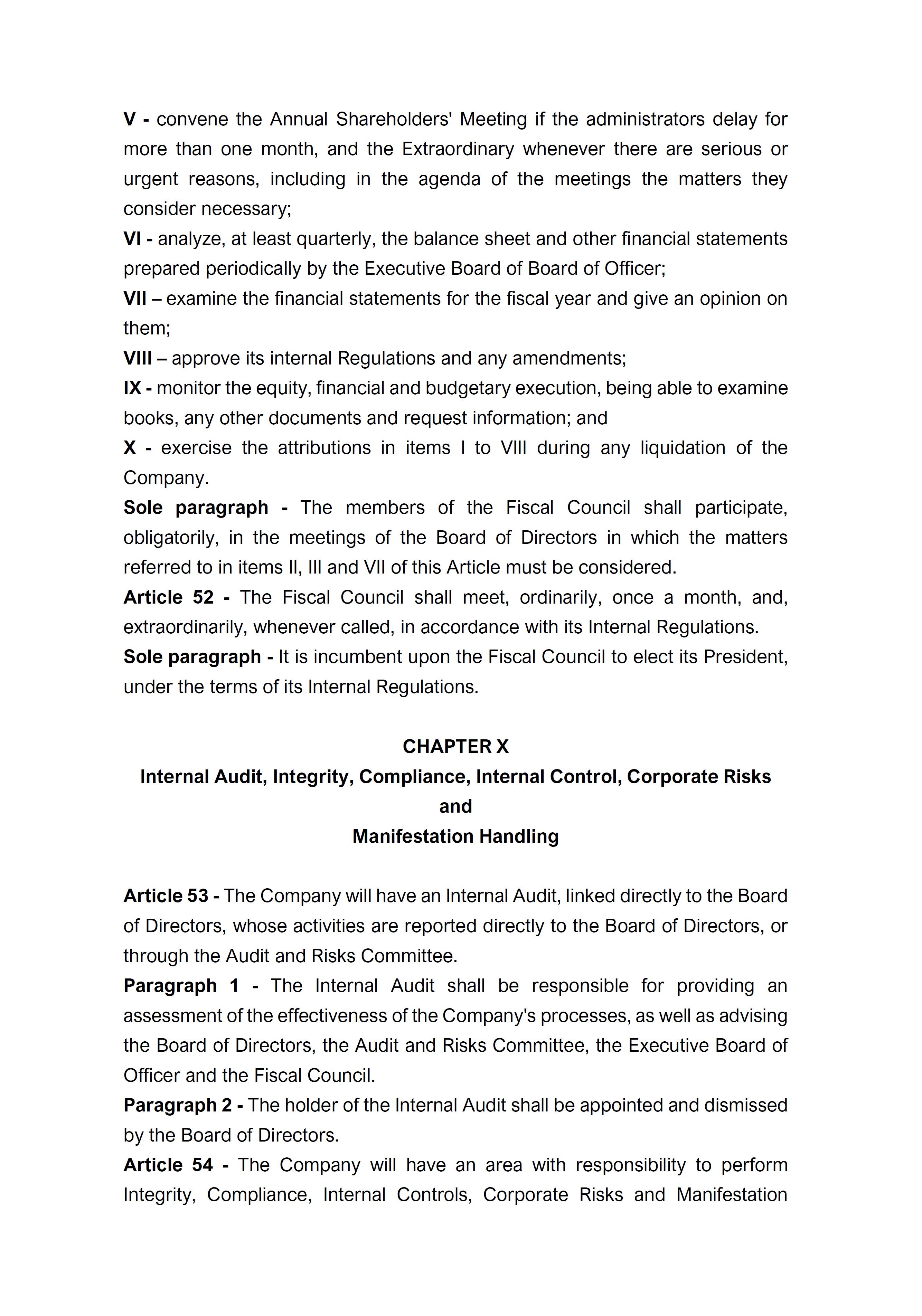 V - convene the Annual Shareholders' Meeting if the administrators delay for more than one month, and the Extraordinary whenever there are serious or urgent reasons, including in the agenda of the meetings the matters they consider necessary;
VI - analyze, at least quarterly, the balance sheet and other financial statements prepared periodically by the Executive Board of Board of Officer;
VII – examine the financial statements for the fiscal year and give an opinion on them;
VIII – approve its internal Regulations and any amendments;
IX - monitor the equity, financial and budgetary execution, being able to examine books, any other documents and request information; and
X - exercise the attributions in items I to VIII during any liquidation of the Company.
Sole paragraph - The members of the Fiscal Council shall participate, obligatorily, in the meetings of the Board of Directors in which the matters referred to in items II, III and VII of this Article must be considered.
Article 52 - The Fiscal Council shall meet, ordinarily, once a month, and, extraordinarily, whenever called, in accordance with its Internal Regulations.
Sole paragraph - It is incumbent upon the Fiscal Council to elect its President, under the terms of its Internal Regulations.

CHAPTER X
Internal Audit, Integrity, Compliance, Internal Control, Corporate Risks and
Manifestation Handling

Article 53 - The Company will have an Internal Audit, linked directly to the Board of Directors, whose activities are reported directly to the Board of Directors, or through the Audit and Risks Committee.
Paragraph 1 - The Internal Audit shall be responsible for providing an assessment of the effectiveness of the Company's processes, as well as advising the Board of Directors, the Audit and Risks Committee, the Executive Board of Officer and the Fiscal Council.
Paragraph 2 - The holder of the Internal Audit shall be appointed and dismissed by the Board of Directors.
Article 54 - The Company will have an area with responsibility to perform Integrity, Compliance, Internal Controls, Corporate Risks and Manifestation